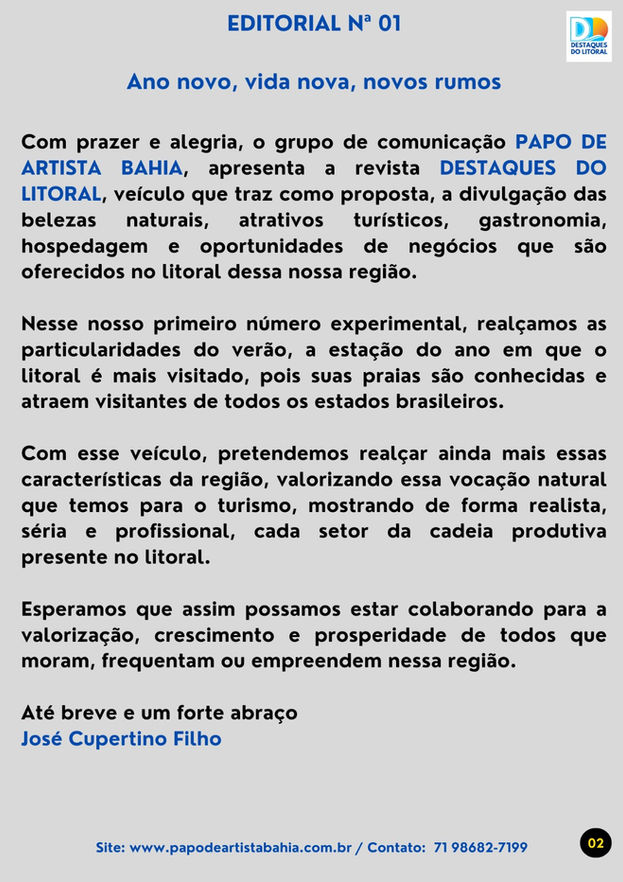 EDITORIAL Nª 01

DESTAQUES DO LITORAL

Ano novo, vida nova, novos rumos

Com prazer e alegria, o grupo de comunicação PAPO DE ARTISTA BAHIA, apresenta a revista DESTAQUES DO LITORAL, veículo que traz como proposta, a divulgação das belezas naturais, atrativos turísticos, gastronomia, hospedagem e oportunidades de negócios que são oferecidos no litoral dessa nossa região.

Nesse nosso primeiro número experimental, realçamos as particularidades do verão, a estação do ano em que o litoral é mais visitado, pois suas praias são conhecidas e atraem visitantes de todos os estados brasileiros.

Com esse veículo, pretendemos realçar ainda mais essas características da região, valorizando essa vocação natural que temos para o turismo, mostrando de forma realista, séria e profissional, cada setor da cadeia produtiva presente no litoral.

Esperamos que assim possamos estar colaborando para a valorização, crescimento e prosperidade de todos que moram, frequentam ou empreendem nessa região.

Até breve e um forte abraço
José Cupertino Filho

Site: www.papodeartistabahia.com.br / Contato: 71 98682-7199

02